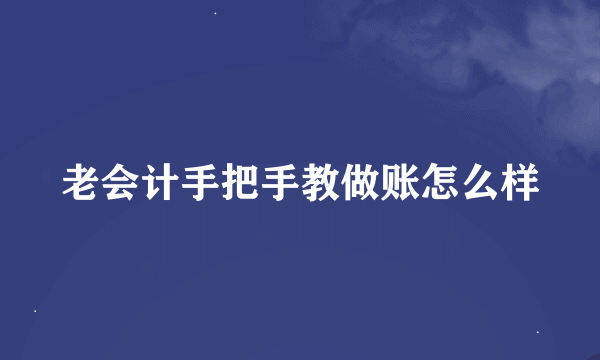 老会计手把手教做账怎么样